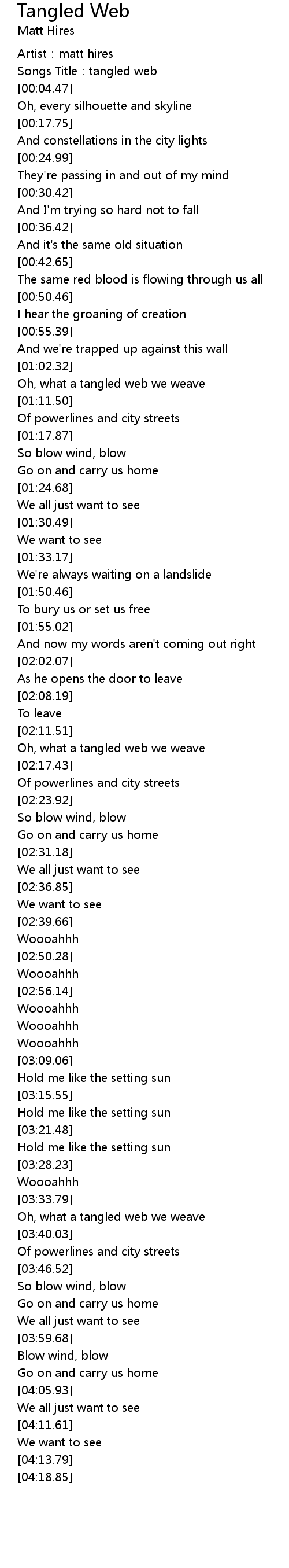 Tangled Web
Matt Hires

Artist : matt hires
Songs Title : tangled web
[00:04.47]
Oh, every silhouette and skyline
[00:17.75]
And constellations in the city lights
[00:24.99]
They're passing in and out of my mind
[00:30.42]
And I'm trying so hard not to fall
[00:36.42]
And it's the same old situation
[00:42.65]
The same red blood is flowing through us all
[00:50.46]
I hear the groaning of creation
[00:55.39]
And we're trapped up against this wall
[01:02.32]
Oh, what a tangled web we weave
[01:11.50]
Of powerlines and city streets
[01:17.87]
So blow wind, blow
Go on and carry us home
[01:24.68]
We all just want to see
[01:30.49]
We want to see
[01:33.17]
We're always waiting on a landslide
[01:50.46]
To bury us or set us free
[01:55.02]
And now my words aren't coming out right
[02:02.07]
As he opens the door to leave
[02:08.19]
To leave
[02:11.51]
Oh, what a tangled web we weave
[02:17.43]
Of powerlines and city streets
[02:23.92]
So blow wind, blow
Go on and carry us home
[02:31.18]
We all just want to see
[02:36.85]
We want to see
[02:39.66]
Woooahhh
[02:50.28]
Woooahhh
[02:56.14]
Woooahhh
Woooahhh
Woooahhh
[03:09.06]
Hold me like the setting sun
[03:15.55]
Hold me like the setting sun
[03:21.48]
Hold me like the setting sun
[03:28.23]
Woooahhh
[03:33.79]
Oh, what a tangled web we weave
[03:40.03]
Of powerlines and city streets
[03:46.52]
So blow wind, blow
Go on and carry us home
We all just want to see
[03:59.68]
Blow wind, blow
Go on and carry us home
[04:05.93]
We all just want to see
[04:11.61]
We want to see
[04:13.79]
[04:18.85]